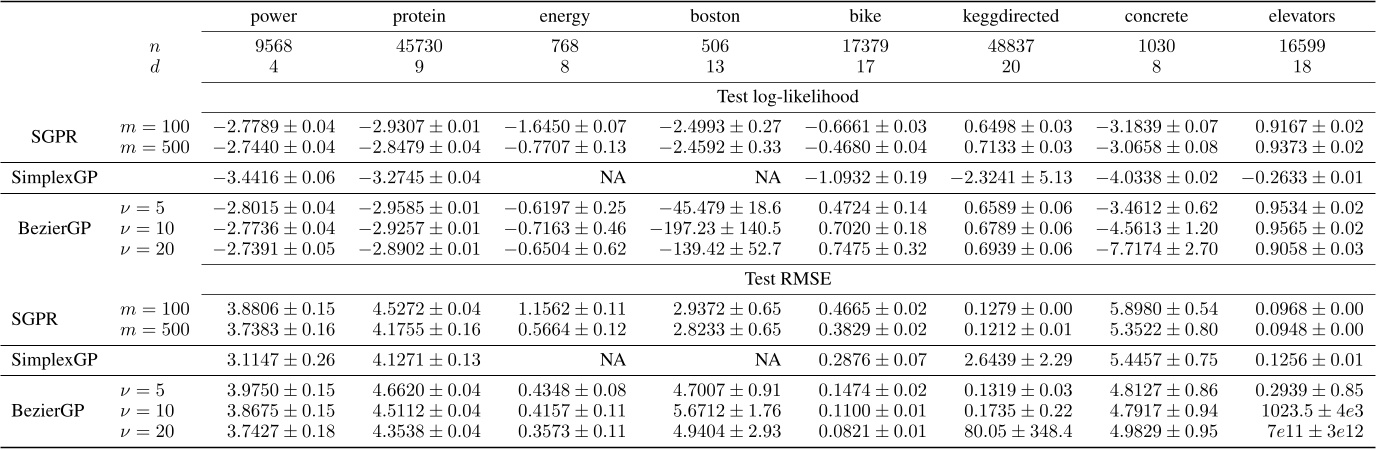 | | | power | protein | energy | boston | bike | keggdirected | concrete | elevators |
|---|---|---|---|---|---|---|---|---|---|
| | $n$ | 9568 | 45730 | 768 | 506 | 17379 | 48837 | 1030 | 16599 |
| | $d$ | 4 | 9 | 8 | 13 | 17 | 20 | 8 | 18 |
| | | Test log-likelihood | | | | | | | |
| SGPR | $m = 100$ | $-2.7789 \pm 0.04$ | $-2.9307 \pm 0.01$ | $-1.6450 \pm 0.07$ | $-2.4993 \pm 0.27$ | $-0.6661 \pm 0.03$ | $0.6498 \pm 0.03$ | $-3.1839 \pm 0.07$ | $0.9167 \pm 0.02$ |
| | $m = 500$ | $-2.7440 \pm 0.04$ | $-2.8479 \pm 0.04$ | $-0.7707 \pm 0.13$ | $-2.4592 \pm 0.33$ | $-0.4680 \pm 0.04$ | $0.7133 \pm 0.03$ | $-3.0658 \pm 0.08$ | $0.9373 \pm 0.02$ |
| SimplexGP | | $-3.4416 \pm 0.06$ | $-3.2745 \pm 0.04$ | NA | NA | $-1.0932 \pm 0.19$ | $-2.3241 \pm 5.13$ | $-4.0338 \pm 0.02$ | $-0.2633 \pm 0.01$ |
| BezierGP | $\nu = 5$ | $-2.8015 \pm 0.04$ | $-2.9585 \pm 0.01$ | $-0.6197 \pm 0.25$ | $-45.479 \pm 18.6$ | $0.4724 \pm 0.14$ | $0.6589 \pm 0.06$ | $-3.4612 \pm 0.62$ | $0.9534 \pm 0.02$ |
| | $\nu = 10$ | $-2.7736 \pm 0.04$ | $-2.9257 \pm 0.01$ | $-0.7163 \pm 0.46$ | $-197.23 \pm 140.5$ | $0.7020 \pm 0.18$ | $0.6789 \pm 0.06$ | $-4.5613 \pm 1.20$ | $0.9565 \pm 0.02$ |
| | $\nu = 20$ | $-2.7391 \pm 0.05$ | $-2.8902 \pm 0.01$ | $-0.6504 \pm 0.62$ | $-139.42 \pm 52.7$ | $0.7475 \pm 0.32$ | $0.6939 \pm 0.06$ | $-7.7174 \pm 2.70$ | $0.9058 \pm 0.03$ |
| | | Test RMSE | | | | | | | |
| SGPR | $m = 100$ | $3.8806 \pm 0.15$ | $4.5272 \pm 0.04$ | $1.1562 \pm 0.11$ | $2.9372 \pm 0.65$ | $0.4665 \pm 0.02$ | $0.1279 \pm 0.00$ | $5.8980 \pm 0.54$ | $0.0968 \pm 0.00$ |
| | $m = 500$ | $3.7383 \pm 0.16$ | $4.1755 \pm 0.16$ | $0.5664 \pm 0.12$ | $2.8233 \pm 0.65$ | $0.3829 \pm 0.02$ | $0.1212 \pm 0.01$ | $5.3522 \pm 0.80$ | $0.0948 \pm 0.00$ |
| SimplexGP | | $3.1147 \pm 0.26$ | $4.1271 \pm 0.13$ | NA | NA | $0.2876 \pm 0.07$ | $2.6439 \pm 2.29$ | $5.4457 \pm 0.75$ | $0.1256 \pm 0.01$ |
| BezierGP | $\nu = 5$ | $3.9750 \pm 0.15$ | $4.6620 \pm 0.04$ | $0.4348 \pm 0.08$ | $4.7007 \pm 0.91$ | $0.1474 \pm 0.02$ | $0.1319 \pm 0.03$ | $4.8127 \pm 0.86$ | $0.2939 \pm 0.85$ |
| | $\nu = 10$ | $3.8675 \pm 0.15$ | $4.5112 \pm 0.04$ | $0.4157 \pm 0.11$ | $5.6712 \pm 1.76$ | $0.1100 \pm 0.01$ | $0.1735 \pm 0.22$ | $4.7917 \pm 0.94$ | $1023.5 \pm 4e3$ |
| | $\nu = 20$ | $3.7427 \pm 0.18$ | $4.3538 \pm 0.04$ | $0.3573 \pm 0.11$ | $4.9404 \pm 2.93$ | $0.0821 \pm 0.01$ | $80.05 \pm 348.4$ | $4.9829 \pm 0.95$ | $7e11 \pm 3e12$ |